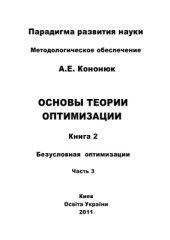 Парадигма развития науки

Методологическое обеспечение

А.Е. Кононюк

ОСНОВЫ ТЕОРИИ ОПТИМИЗАЦИИ

Книга 2

Безусловная оптимизации

Часть 3

Киев
Освіта України
2011